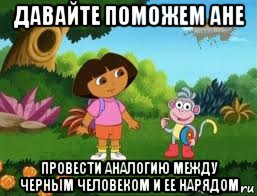 ДАВАЙТЕ ПОМОЖЕМ АНЕ

ПРОВЕСТИ АНАЛОГИЮ МЕЖДУ ЧЕРНЫМ ЧЕЛОВЕКОМ И ЕЕ НАРЯДОМ

ru